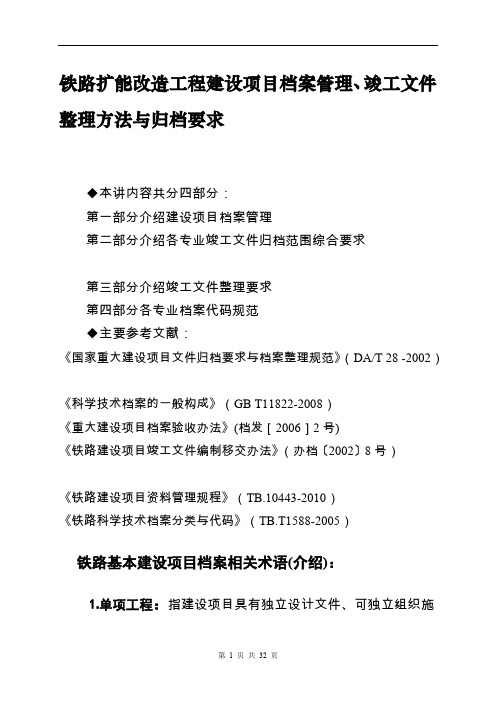 铁路扩能改造工程建设项目档案管理、竣工文件整理方法与归档要求

◆本讲内容共分四部分：
第一部分介绍建设项目档案管理
第二部分介绍各专业竣工文件归档范围综合要求

第三部分介绍竣工文件整理要求
第四部分各专业档案代码规范
◆主要参考文献：
《国家重大建设项目文件归档要求与档案整理规范》（DA/T 28 -2002）

《科学技术档案的一般构成》（GB T11822-2008）
《重大建设项目档案验收办法》(档发［2006］2号)
《铁路建设项目竣工文件编制移交办法》（办档〔2002〕8号）

《铁路建设项目资料管理规程》（TB.10443-2010）
《铁路科学技术档案分类与代码》（TB.T1588-2005）

铁路基本建设项目档案相关术语(介绍)：

1.单项工程：指建设项目具有独立设计文件、可独立组织施

第 1 页 共 32 页